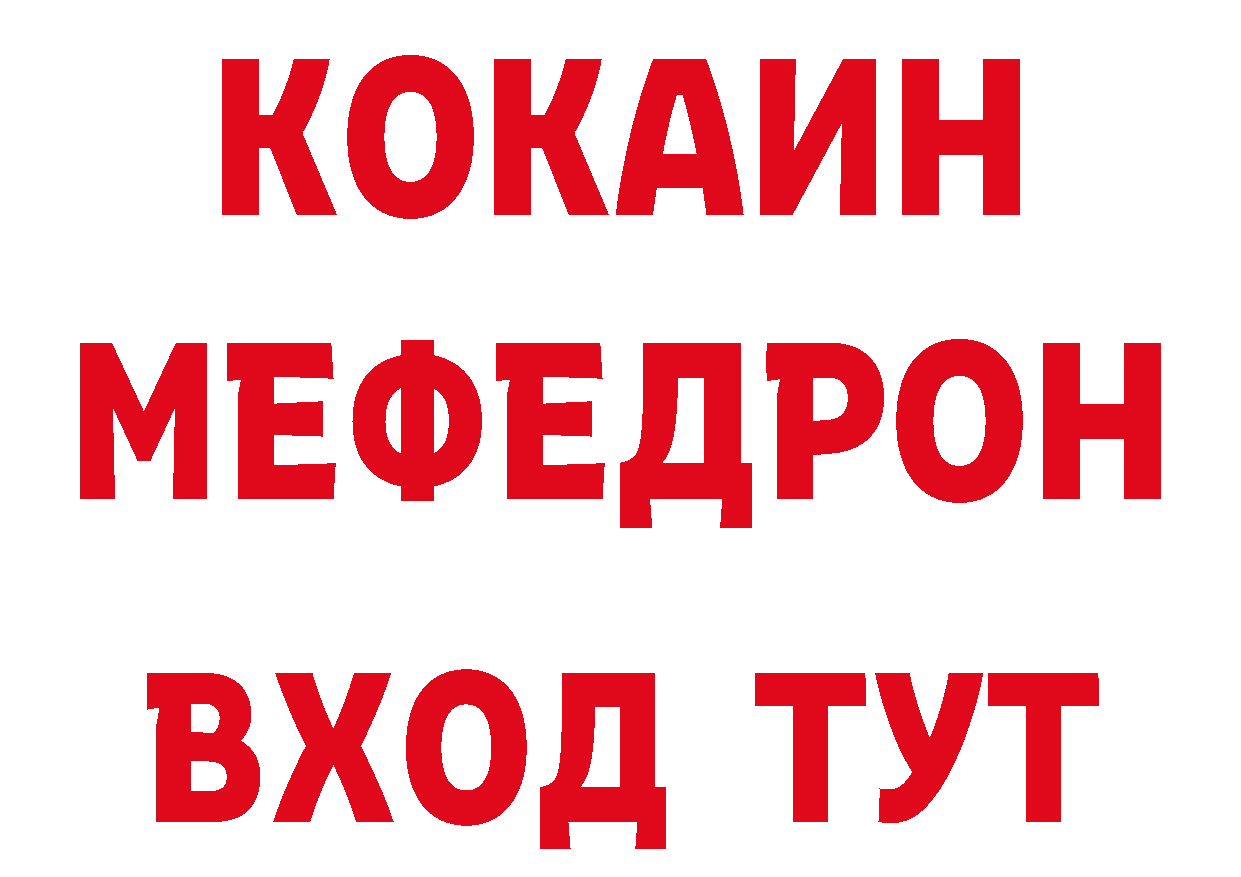 КОКАИН
МЕФЕДРОН
ВХОД ТУТ